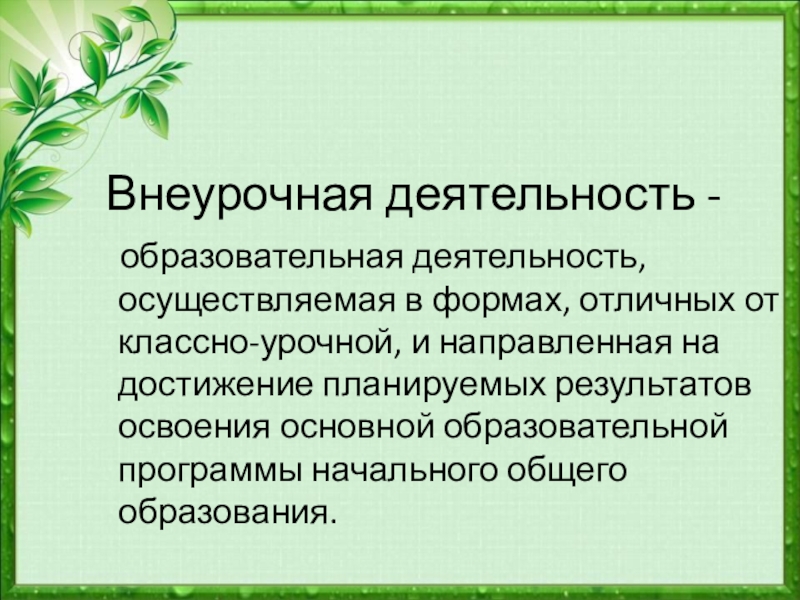 Внеурочная деятельность -

образовательная деятельность, осуществляемая в формах, отличных от классно-урочной, и направленная на достижение планируемых результатов освоения основной образовательной программы начального общего образования.